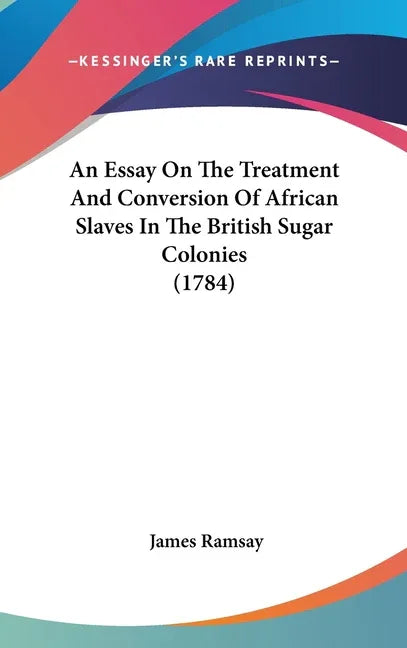 —KESSINGER'S RARE REPRINTS—

An Essay On The Treatment And Conversion Of African Slaves In The British Sugar Colonies (1784)

James Ramsay